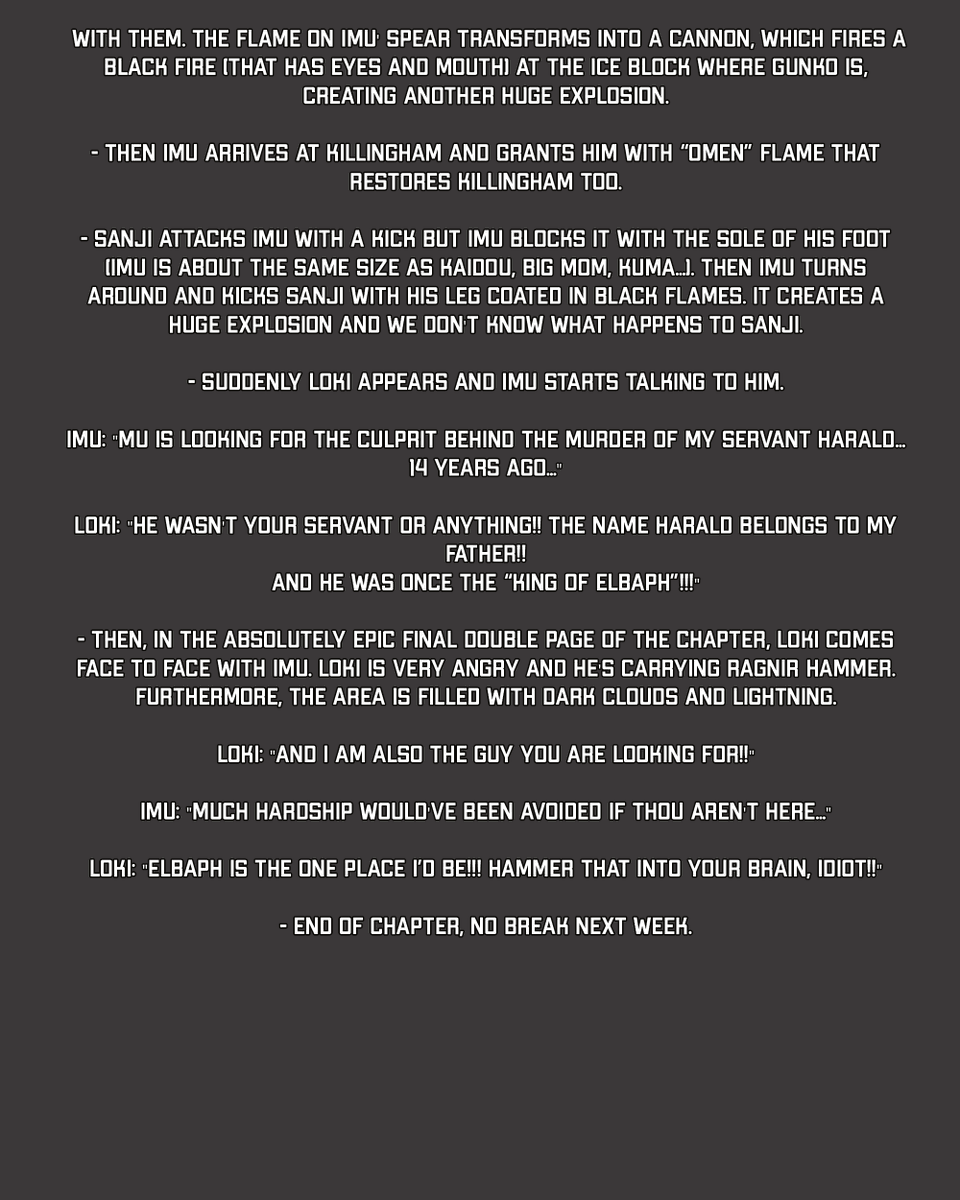 WITH THEM. THE FLAME ON IMU' SPEAR TRANSFORMS INTO A CANNON, WHICH FIRES A BLACK FIRE (THAT HAS EYES AND MOUTH) AT THE ICE BLOCK WHERE GUNKO IS, CREATING ANOTHER HUGE EXPLOSION.

- THEN IMU ARRIVES AT KILLINGHAM AND GRANTS HIM WITH "OMEN" FLAME THAT RESTORES KILLINGHAM TOO.

- SANJI ATTACKS IMU WITH A KICK BUT IMU BLOCKS IT WITH THE SOLE OF HIS FOOT (IMU IS ABOUT THE SAME SIZE AS KAIDOU, BIG MOM, KUMA...). THEN IMU TURNS AROUND AND KICKS SANJI WITH HIS LEG COATED IN BLACK FLAMES. IT CREATES A HUGE EXPLOSION AND WE DON'T KNOW WHAT HAPPENS TO SANJI.

- SUDDENLY LOKI APPEARS AND IMU STARTS TALKING TO HIM.

IMU: "MU IS LOOKING FOR THE CULPRIT BEHIND THE MURDER OF MY SERVANT HARALD... 14 YEARS AGO..."

LOKI: "HE WASN'T YOUR SERVANT OR ANYTHING!! THE NAME HARALD BELONGS TO MY FATHER!!
AND HE WAS ONCE THE "KING OF ELBAPH"!!!"

- THEN, IN THE ABSOLUTELY EPIC FINAL DOUBLE PAGE OF THE CHAPTER, LOKI COMES FACE TO FACE WITH IMU. LOKI IS VERY ANGRY AND HE'S CARRYING RAGNIR HAMMER. FURTHERMORE, THE AREA IS FILLED WITH DARK CLOUDS AND LIGHTNING.

LOKI: "AND I AM ALSO THE GUY YOU ARE LOOKING FOR!!"

IMU: "MUCH HARDSHIP WOULD'VE BEEN AVOIDED IF THOU AREN'T HERE..."

LOKI: "ELBAPH IS THE ONE PLACE I'D BE!!! HAMMER THAT INTO YOUR BRAIN, IDIOT!!"

- END OF CHAPTER, NO BREAK NEXT WEEK.